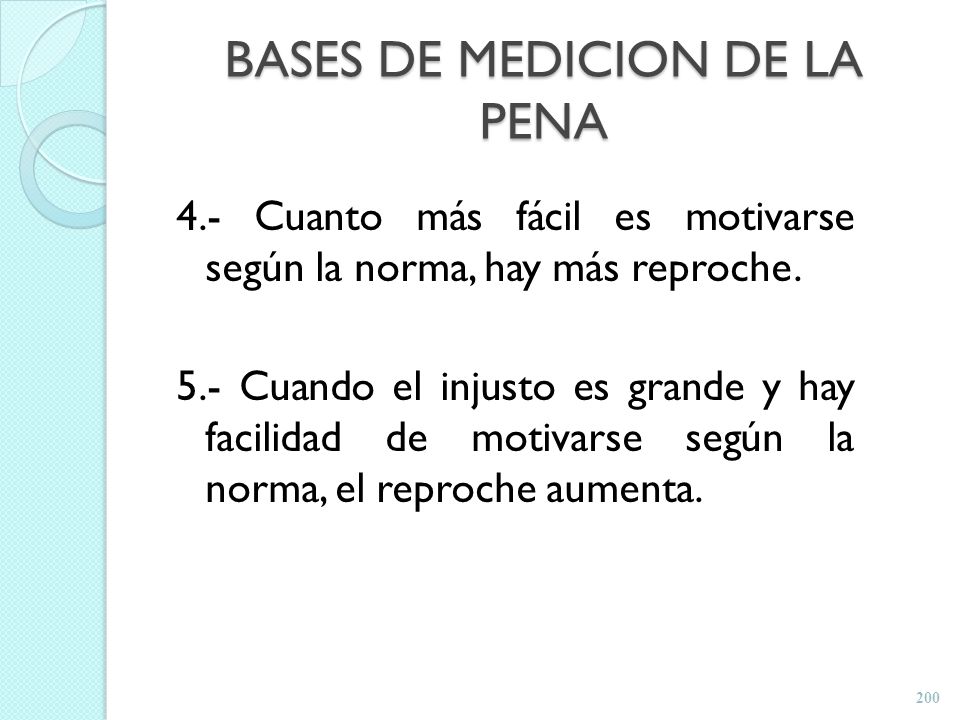 BASES DE MEDICION DE LA PENA

4.- Cuanto más fácil es motivarse según la norma, hay más reproche.

5.- Cuando el injusto es grande y hay facilidad de motivarse según la norma, el reproche aumenta.

200